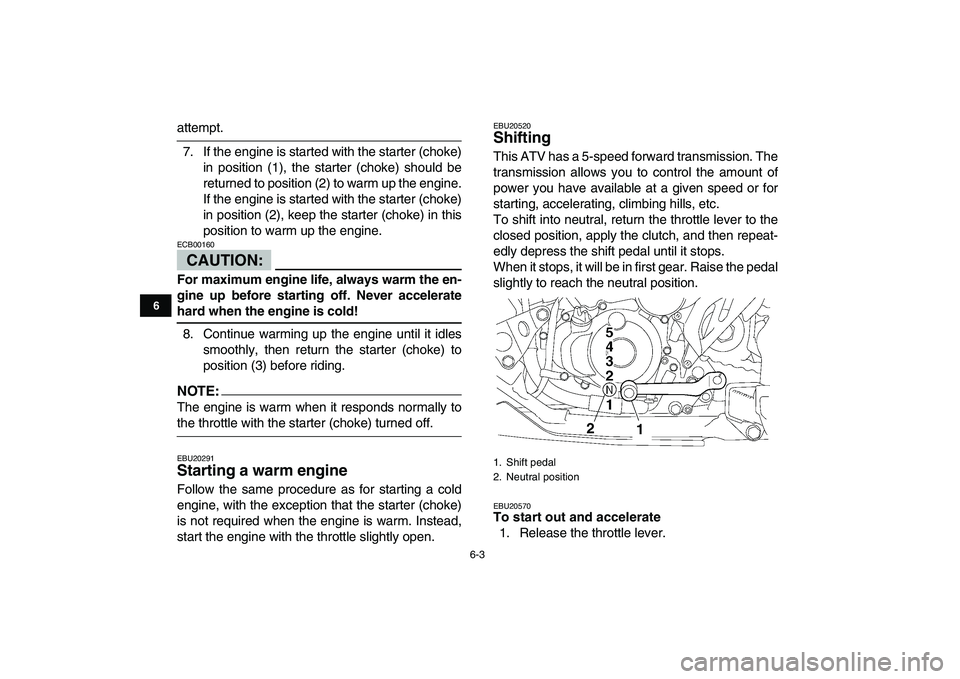 6

attempt.

7. If the engine is started with the starter (choke) in position (1), the starter (choke) should be returned to position (2) to warm up the engine. If the engine is started with the starter (choke) in position (2), keep the starter (choke) in this position to warm up the engine.

ECB00160

CAUTION:

For maximum engine life, always warm the engine up before starting off. Never accelerate hard when the engine is cold!

8. Continue warming up the engine until it idles smoothly, then return the starter (choke) to position (3) before riding.

NOTE:

The engine is warm when it responds normally to the throttle with the starter (choke) turned off.

EBU20291

Starting a warm engine

Follow the same procedure as for starting a cold engine, with the exception that the starter (choke) is not required when the engine is warm. Instead, start the engine with the throttle slightly open.

EBU20520

Shifting

This ATV has a 5-speed forward transmission. The transmission allows you to control the amount of power you have available at a given speed or for starting, accelerating, climbing hills, etc.
To shift into neutral, return the throttle lever to the closed position, apply the clutch, and then repeatedly depress the shift pedal until it stops.
When it stops, it will be in first gear. Raise the pedal slightly to reach the neutral position.

5
4
3
2
N
1
2
1

1. Shift pedal
2. Neutral position

EBU20570

To start out and accelerate

1. Release the throttle lever.

6-3

carmanualsonline.info